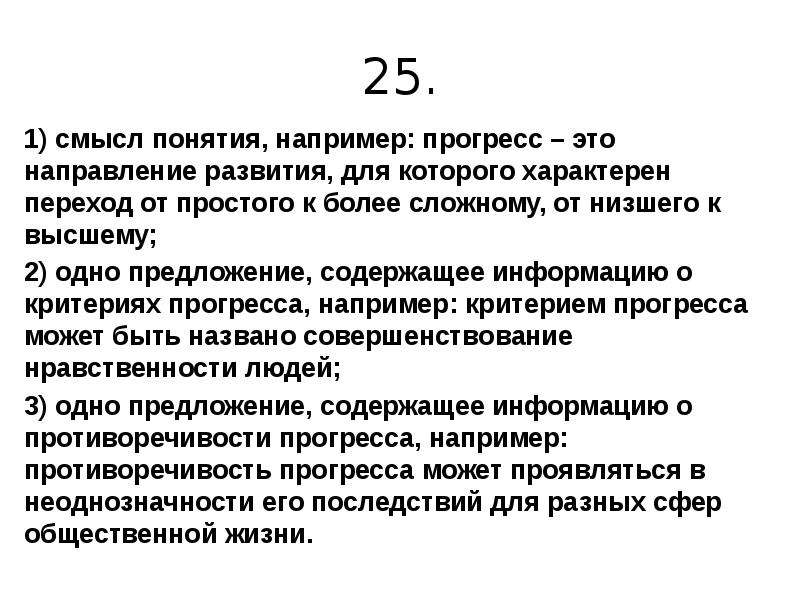 25.

1) смысл понятия, например: прогресс – это направление развития, для которого характерен переход от простого к более сложному, от низшего к высшему;

2) одно предложение, содержащее информацию о критериях прогресса, например: критерием прогресса может быть названо совершенствование нравственности людей;

3) одно предложение, содержащее информацию о противоречивости прогресса, например: противоречивость прогресса может проявляться в неоднозначности его последствий для разных сфер общественной жизни.